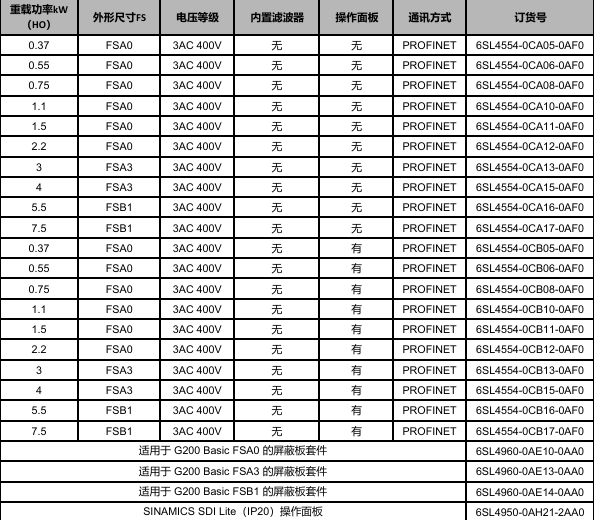 | 重载功率kW (HO) | 外形尺寸FS | 电压等级 | 内置滤波器 | 操作面板 | 通讯方式 | 订货号 |
|---|---|---|---|---|---|---|
| 0.37 | FSA0 | 3AC 400V | 无 | 无 | PROFINET | 6SL4554-0CA05-0AF0 |
| 0.55 | FSA0 | 3AC 400V | 无 | 无 | PROFINET | 6SL4554-0CA06-0AF0 |
| 0.75 | FSA0 | 3AC 400V | 无 | 无 | PROFINET | 6SL4554-0CA08-0AF0 |
| 1.1 | FSA0 | 3AC 400V | 无 | 无 | PROFINET | 6SL4554-0CA10-0AF0 |
| 1.5 | FSA0 | 3AC 400V | 无 | 无 | PROFINET | 6SL4554-0CA11-0AF0 |
| 2.2 | FSA0 | 3AC 400V | 无 | 无 | PROFINET | 6SL4554-0CA12-0AF0 |
| 3 | FSA3 | 3AC 400V | 无 | 无 | PROFINET | 6SL4554-0CA13-0AF0 |
| 4 | FSA3 | 3AC 400V | 无 | 无 | PROFINET | 6SL4554-0CA15-0AF0 |
| 5.5 | FSB1 | 3AC 400V | 无 | 无 | PROFINET | 6SL4554-0CA16-0AF0 |
| 7.5 | FSB1 | 3AC 400V | 无 | 无 | PROFINET | 6SL4554-0CA17-0AF0 |
| 0.37 | FSA0 | 3AC 400V | 无 | 有 | PROFINET | 6SL4554-0CB05-0AF0 |
| 0.55 | FSA0 | 3AC 400V | 无 | 有 | PROFINET | 6SL4554-0CB06-0AF0 |
| 0.75 | FSA0 | 3AC 400V | 无 | 有 | PROFINET | 6SL4554-0CB08-0AF0 |
| 1.1 | FSA0 | 3AC 400V | 无 | 有 | PROFINET | 6SL4554-0CB10-0AF0 |
| 1.5 | FSA0 | 3AC 400V | 无 | 有 | PROFINET | 6SL4554-0CB11-0AF0 |
| 2.2 | FSA0 | 3AC 400V | 无 | 有 | PROFINET | 6SL4554-0CB12-0AF0 |
| 3 | FSA3 | 3AC 400V | 无 | 有 | PROFINET | 6SL4554-0CB13-0AF0 |
| 4 | FSA3 | 3AC 400V | 无 | 有 | PROFINET | 6SL4554-0CB15-0AF0 |
| 5.5 | FSB1 | 3AC 400V | 无 | 有 | PROFINET | 6SL4554-0CB16-0AF0 |
| 7.5 | FSB1 | 3AC 400V | 无 | 有 | PROFINET | 6SL4554-0CB17-0AF0 |
| 适用于 G200 Basic FSA0 的屏蔽板套件 | | | | | | 6SL4960-0AE10-0AA0 |
| 适用于 G200 Basic FSA3 的屏蔽板套件 | | | | | | 6SL4960-0AE13-0AA0 |
| 适用于 G200 Basic FSB1 的屏蔽板套件 | | | | | | 6SL4960-0AE14-0AA0 |
| SINAMICS SDI Lite（IP20）操作面板 | | | | | | 6SL4950-0AH21-2AA0 |